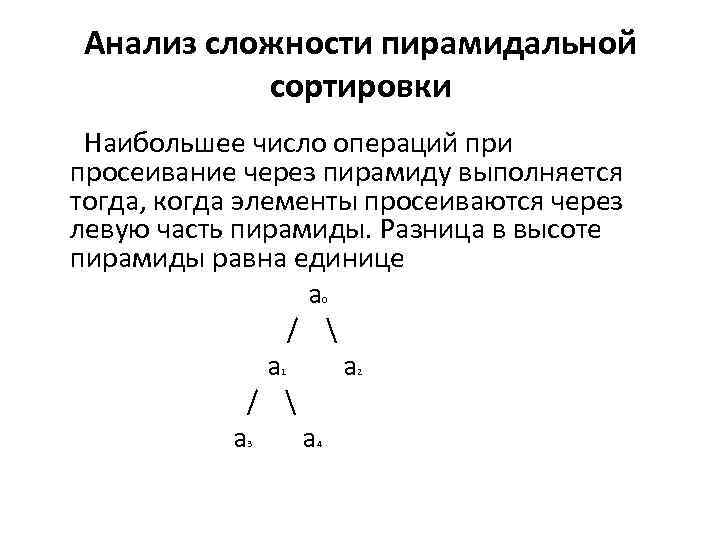 Анализ сложности пирамидальной сортировки

Наибольшее число операций при просеивание через пирамиду выполняется тогда, когда элементы просеиваются через левую часть пирамиды. Разница в высоте пирамиды равна единице

$a_0$
/ \
$a_1$ $a_2$
/ \
$a_3$ $a_4$